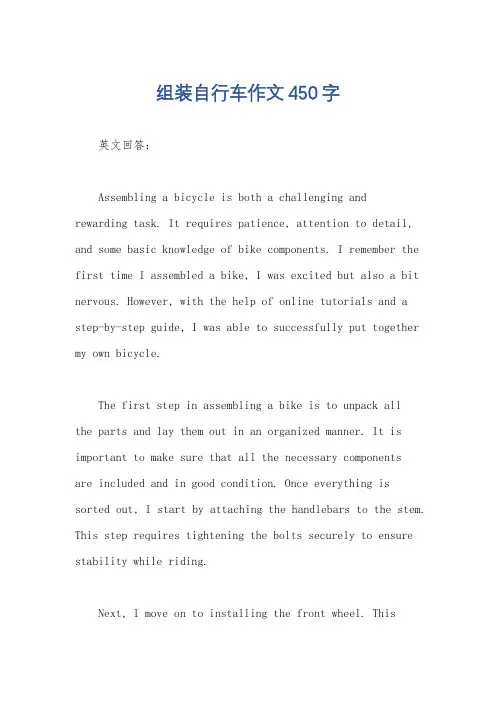 组装自行车作文450字

英文回答：

Assembling a bicycle is both a challenging and rewarding task. It requires patience, attention to detail, and some basic knowledge of bike components. I remember the first time I assembled a bike, I was excited but also a bit nervous. However, with the help of online tutorials and a step-by-step guide, I was able to successfully put together my own bicycle.

The first step in assembling a bike is to unpack all the parts and lay them out in an organized manner. It is important to make sure that all the necessary components are included and in good condition. Once everything is sorted out, I start by attaching the handlebars to the stem. This step requires tightening the bolts securely to ensure stability while riding.

Next, I move on to installing the front wheel. This